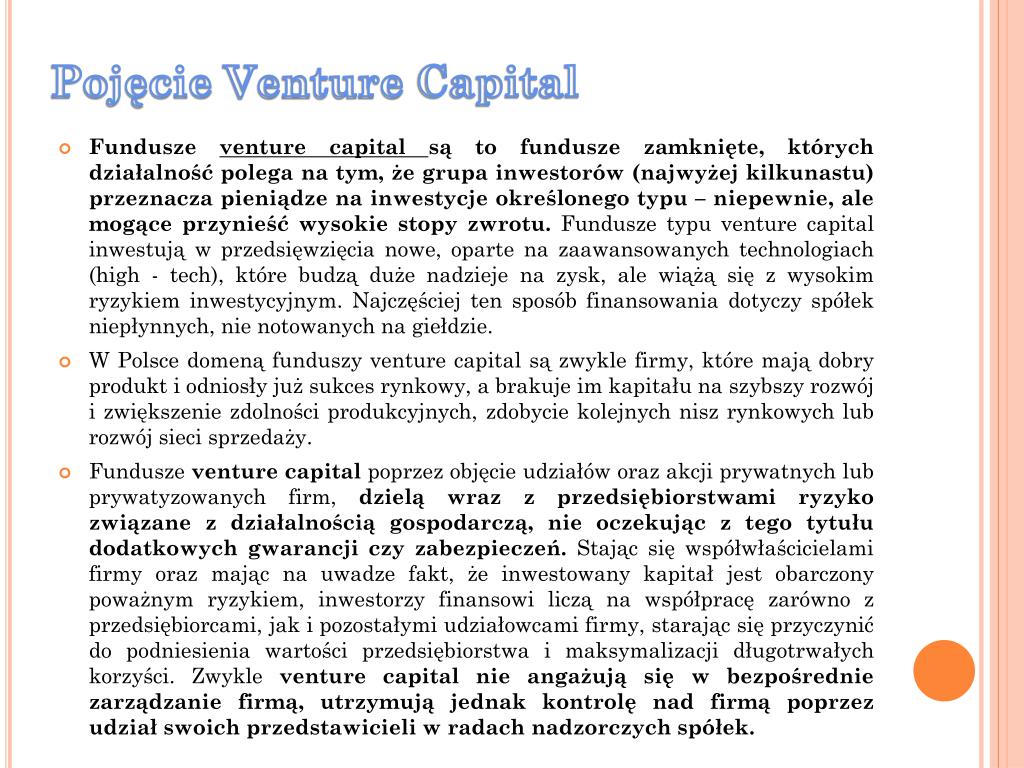 Pojęcie Venture Capital

Fundusze venture capital są to fundusze zamknięte, których działalność polega na tym, że grupa inwestorów (najwyżej kilkunastu) przeznacza pieniądze na inwestycje określonego typu – niepewnie, ale mogące przynieść wysokie stopy zwrotu. Fundusze typu venture capital inwestują w przedsięwzięcia nowe, oparte na zaawansowanych technologiach (high - tech), które budzą duże nadzieje na zysk, ale wiążą się z wysokim ryzykiem inwestycyjnym. Najczęściej ten sposób finansowania dotyczy spółek niepłynnych, nie notowanych na giełdzie.

W Polsce domeną funduszy venture capital są zwykle firmy, które mają dobry produkt i odniosły już sukces rynkowy, a brakuje im kapitału na szybszy rozwój i zwiększenie zdolności produkcyjnych, zdobycie kolejnych nisz rynkowych lub rozwój sieci sprzedaży.

Fundusze venture capital poprzez objęcie udziałów oraz akcji prywatnych lub prywatyzowanych firm, dzielą wraz z przedsiębiorstwami ryzyko związane z działalnością gospodarczą, nie oczekując z tego tytułu dodatkowych gwarancji czy zabezpieczeń. Stając się współwłaścicielami firmy oraz mając na uwadze fakt, że inwestowany kapitał jest obarczony poważnym ryzykiem, inwestorzy finansowi liczą na współpracę zarówno z przedsiębiorcami, jak i pozostałymi udziałowcami firmy, starając się przyczynić do podniesienia wartości przedsiębiorstwa i maksymalizacji długotrwałych korzyści. Zwykle venture capital nie angażują się w bezpośrednie zarządzanie firmą, utrzymują jednak kontrolę nad firmą poprzez udział swoich przedstawicieli w radach nadzorczych spółek.